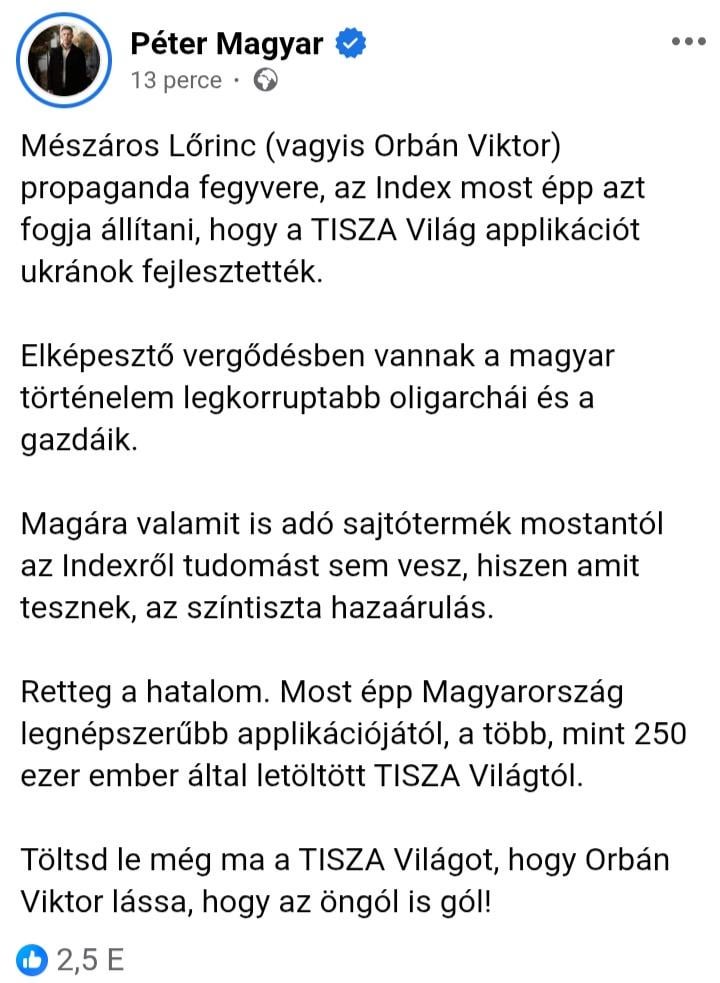 Péter Magyar
13 perce ·

Mészáros Lőrinc (vagyis Orbán Viktor) propaganda fegyvere, az Index most épp azt fogja állítani, hogy a TISZA Világ applikációt ukránok fejlesztették.

Elképesztő vergődésben vannak a magyar történelem legkorruptabb oligarchái és a gazdáik.

Magára valamit is adó sajtótermék mostantól az Indexről tudomást sem vesz, hiszen amit tesznek, az színtiszta hazaárulás.

Retteg a hatalom. Most épp Magyarország legnépszerűbb applikációjától, a több, mint 250 ezer ember által letöltött TISZA Világtól.

Töltsd le még ma a TISZA Világot, hogy Orbán Viktor lássa, hogy az öngól is gól!

2,5 E